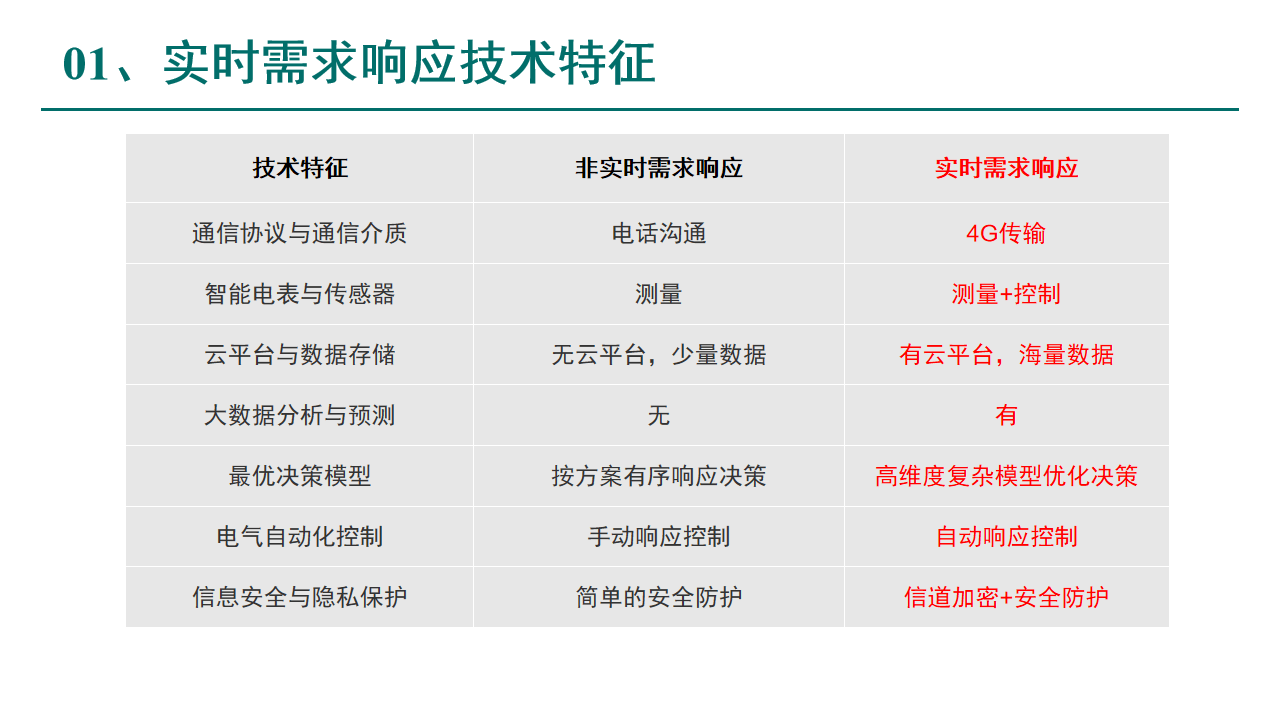 01、实时需求响应技术特征

| 技术特征 | 非实时需求响应 | 实时需求响应 |
|---|---|---|
| 通信协议与通信介质 | 电话沟通 | 4G传输 |
| 智能电表与传感器 | 测量 | 测量+控制 |
| 云平台与数据存储 | 无云平台，少量数据 | 有云平台，海量数据 |
| 大数据分析与预测 | 无 | 有 |
| 最优决策模型 | 按方案有序响应决策 | 高维度复杂模型优化决策 |
| 电气自动化控制 | 手动响应控制 | 自动响应控制 |
| 信息安全与隐私保护 | 简单的安全防护 | 信道加密+安全防护 |